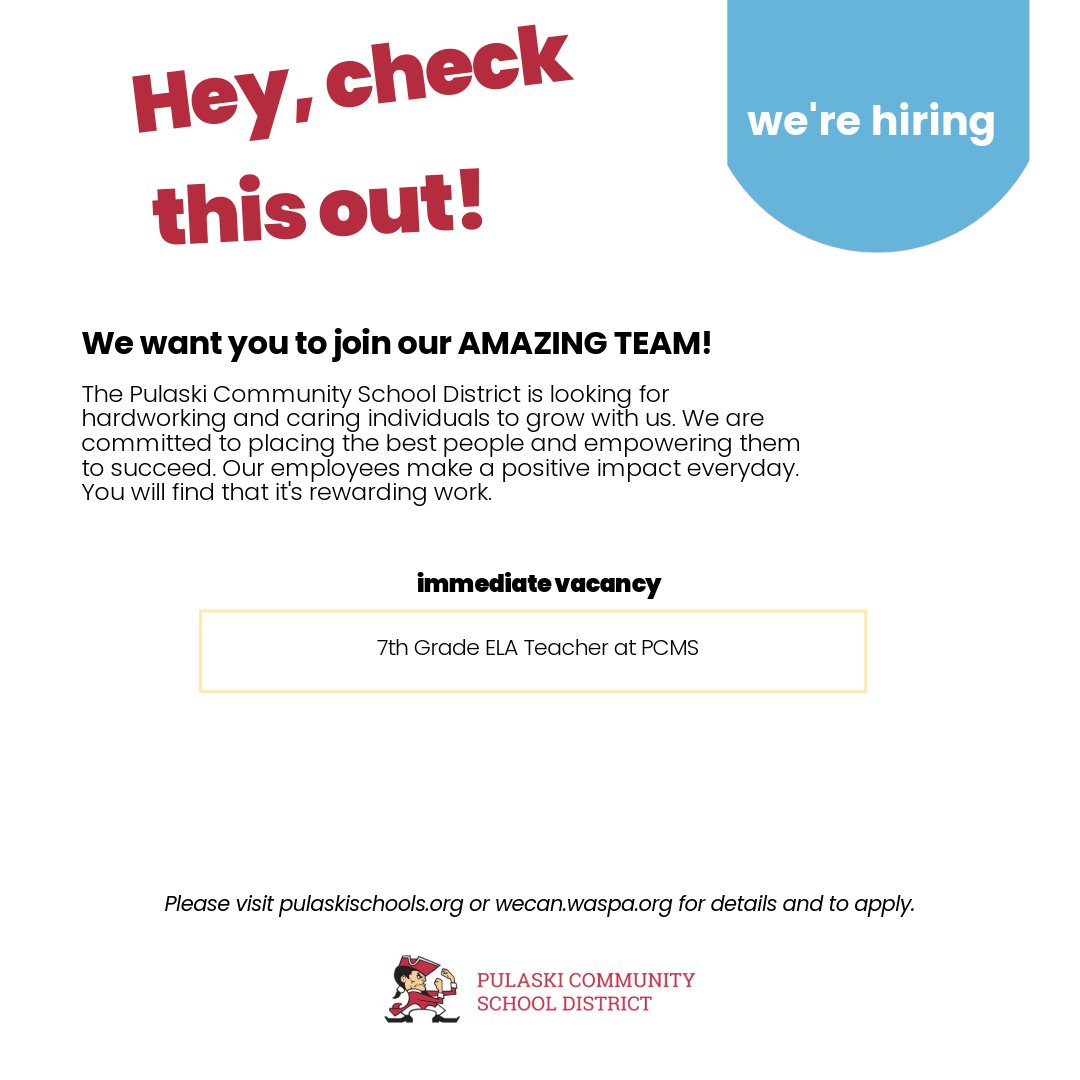 Hey, check this out!

we're hiring

We want you to join our AMAZING TEAM!

The Pulaski Community School District is looking for hardworking and caring individuals to grow with us. We are committed to placing the best people and empowering them to succeed. Our employees make a positive impact everyday. You will find that it's rewarding work.

immediate vacancy

7th Grade ELA Teacher at PCMS

Please visit pulaskischools.org or wecan.waspa.org for details and to apply.

PULASKI COMMUNITY
SCHOOL DISTRICT